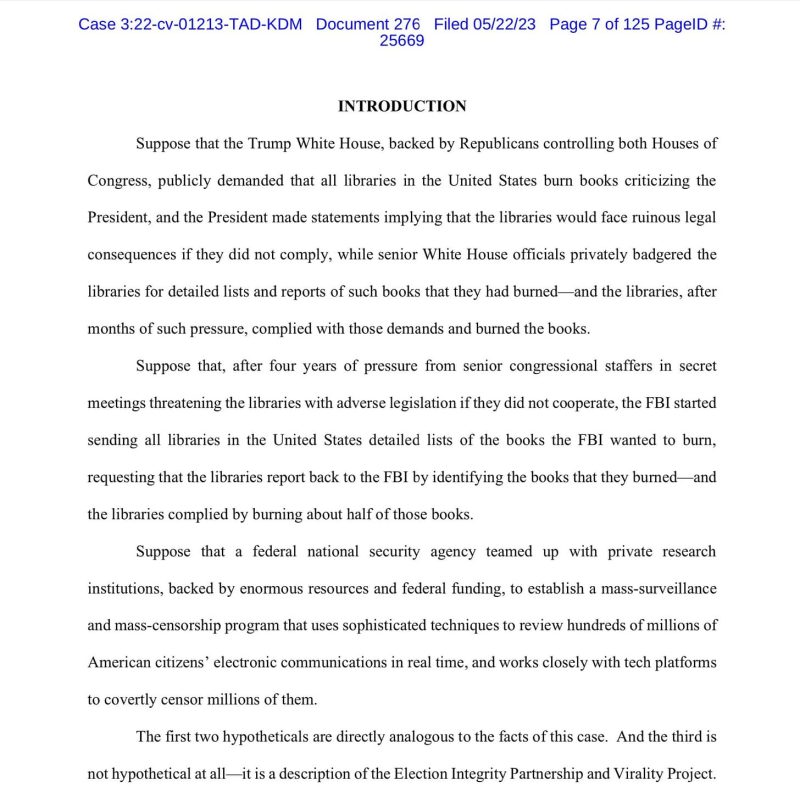 Case 3:22-cv-01213-TAD-KDM Document 276 Filed 05/22/23 Page 7 of 125 PageID #: 25669

INTRODUCTION

Suppose that the Trump White House, backed by Republicans controlling both Houses of Congress, publicly demanded that all libraries in the United States burn books criticizing the President, and the President made statements implying that the libraries would face ruinous legal consequences if they did not comply, while senior White House officials privately badgered the libraries for detailed lists and reports of such books that they had burned—and the libraries, after months of such pressure, complied with those demands and burned the books.

Suppose that, after four years of pressure from senior congressional staffers in secret meetings threatening the libraries with adverse legislation if they did not cooperate, the FBI started sending all libraries in the United States detailed lists of the books the FBI wanted to burn, requesting that the libraries report back to the FBI by identifying the books that they burned—and the libraries complied by burning about half of those books.

Suppose that a federal national security agency teamed up with private research institutions, backed by enormous resources and federal funding, to establish a mass-surveillance and mass-censorship program that uses sophisticated techniques to review hundreds of millions of American citizens' electronic communications in real time, and works closely with tech platforms to covertly censor millions of them.

The first two hypotheticals are directly analogous to the facts of this case. And the third is not hypothetical at all—it is a description of the Election Integrity Partnership and Virality Project.